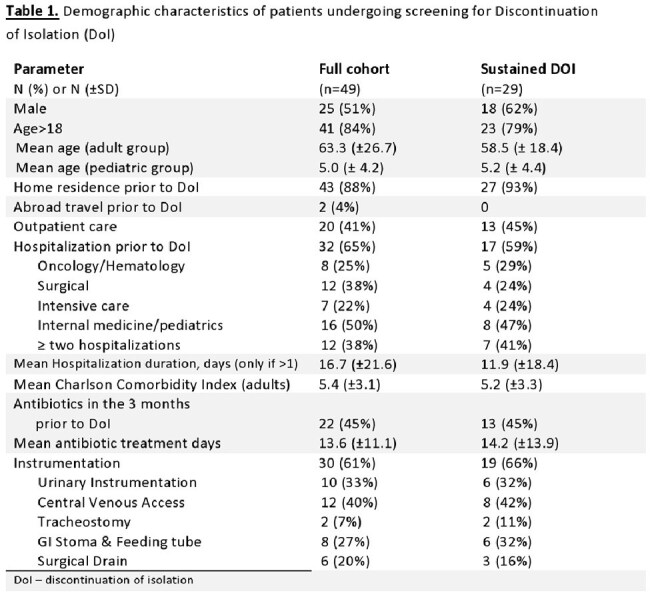 Table 1. Demographic characteristics of patients undergoing screening for Discontinuation of Isolation (DoI)

| Parameter | Full cohort | Sustained DOI |
|---|---|---|
| N (%) or N (±SD) | (n=49) | (n=29) |
| Male | 25 (51%) | 18 (62%) |
| Age>18 | 41 (84%) | 23 (79%) |
| Mean age (adult group) | 63.3 (±26.7) | 58.5 (± 18.4) |
| Mean age (pediatric group) | 5.0 (± 4.2) | 5.2 (± 4.4) |
| Home residence prior to DoI | 43 (88%) | 27 (93%) |
| Abroad travel prior to DoI | 2 (4%) | 0 |
| Outpatient care | 20 (41%) | 13 (45%) |
| Hospitalization prior to DoI | 32 (65%) | 17 (59%) |
| Oncology/Hematology | 8 (25%) | 5 (29%) |
| Surgical | 12 (38%) | 4 (24%) |
| Intensive care | 7 (22%) | 4 (24%) |
| Internal medicine/pediatrics | 16 (50%) | 8 (47%) |
| ≥ two hospitalizations | 12 (38%) | 7 (41%) |
| Mean Hospitalization duration, days (only if >1) | 16.7 (±21.6) | 11.9 (±18.4) |
| Mean Charlson Comorbidity Index (adults) | 5.4 (±3.1) | 5.2 (±3.3) |
| Antibiotics in the 3 months prior to DoI | 22 (45%) | 13 (45%) |
| Mean antibiotic treatment days | 13.6 (±11.1) | 14.2 (±13.9) |
| Instrumentation | 30 (61%) | 19 (66%) |
| Urinary Instrumentation | 10 (33%) | 6 (32%) |
| Central Venous Access | 12 (40%) | 8 (42%) |
| Tracheostomy | 2 (7%) | 2 (11%) |
| GI Stoma & Feeding tube | 8 (27%) | 6 (32%) |
| Surgical Drain | 6 (20%) | 3 (16%) |

DoI – discontinuation of isolation